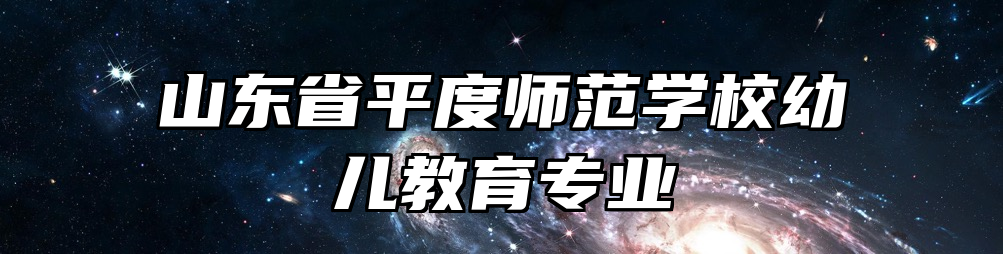 山东省平度师范学校幼儿教育专业